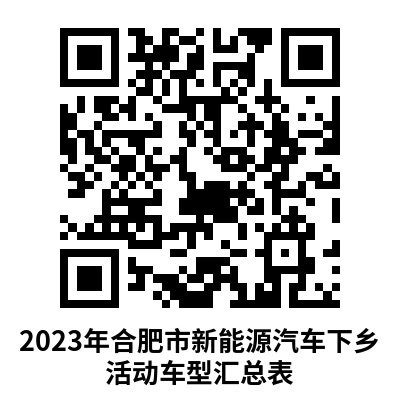 2023年合肥市新能源汽车下乡活动车型汇总表